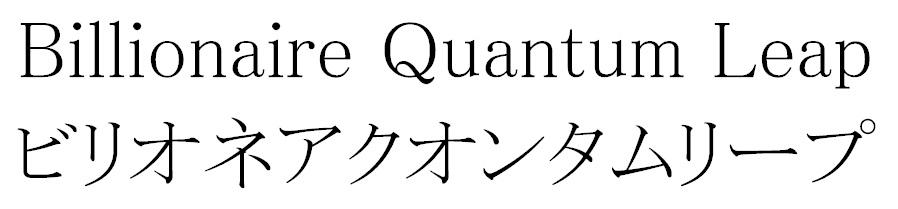 Billionaire Quantum Leap
ビリオネアクオンタムリープ